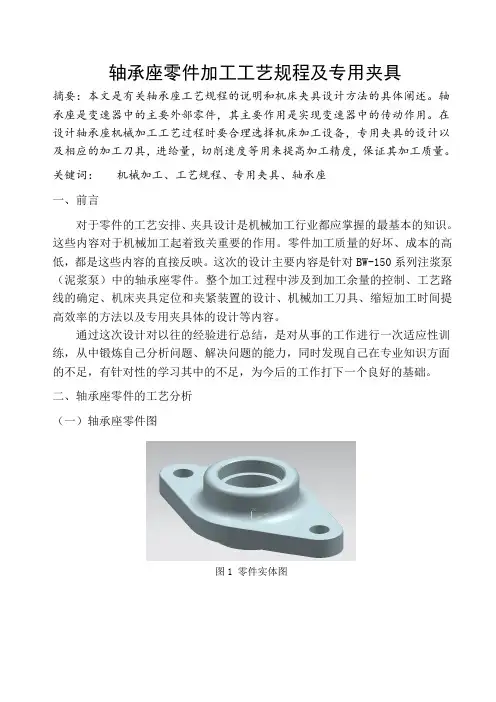 轴承座零件加工工艺规程及专用夹具

摘要：本文是有关轴承座工艺规程的说明和机床夹具设计方法的具体阐述。轴承座是变速器中的主要外部零件，其主要作用是实现变速器中的传动作用。在设计轴承座机械加工工艺过程时要合理选择机床加工设备，专用夹具的设计以及相应的加工刀具，进给量，切削速度等用来提高加工精度，保证其加工质量。

关键词：　机械加工、工艺规程、专用夹具、轴承座

一、前言

对于零件的工艺安排、夹具设计是机械加工行业都应掌握的最基本的知识。这些内容对于机械加工起着致关重要的作用。零件加工质量的好坏、成本的高低，都是这些内容的直接反映。这次的设计主要内容是针对 BW-150 系列注浆泵（泥浆泵）中的轴承座零件。整个加工过程中涉及到加工余量的控制、工艺路线的确定、机床夹具定位和夹紧装置的设计、机械加工刀具、缩短加工时间提高效率的方法以及专用夹具体的设计等内容。

通过这次设计对以往的经验进行总结，是对从事的工作进行一次适应性训练，从中锻炼自己分析问题、解决问题的能力，同时发现自己在专业知识方面的不足，有针对性的学习其中的不足，为今后的工作打下一个良好的基础。

二、轴承座零件的工艺分析

（一）轴承座零件图

图 1　零件实体图